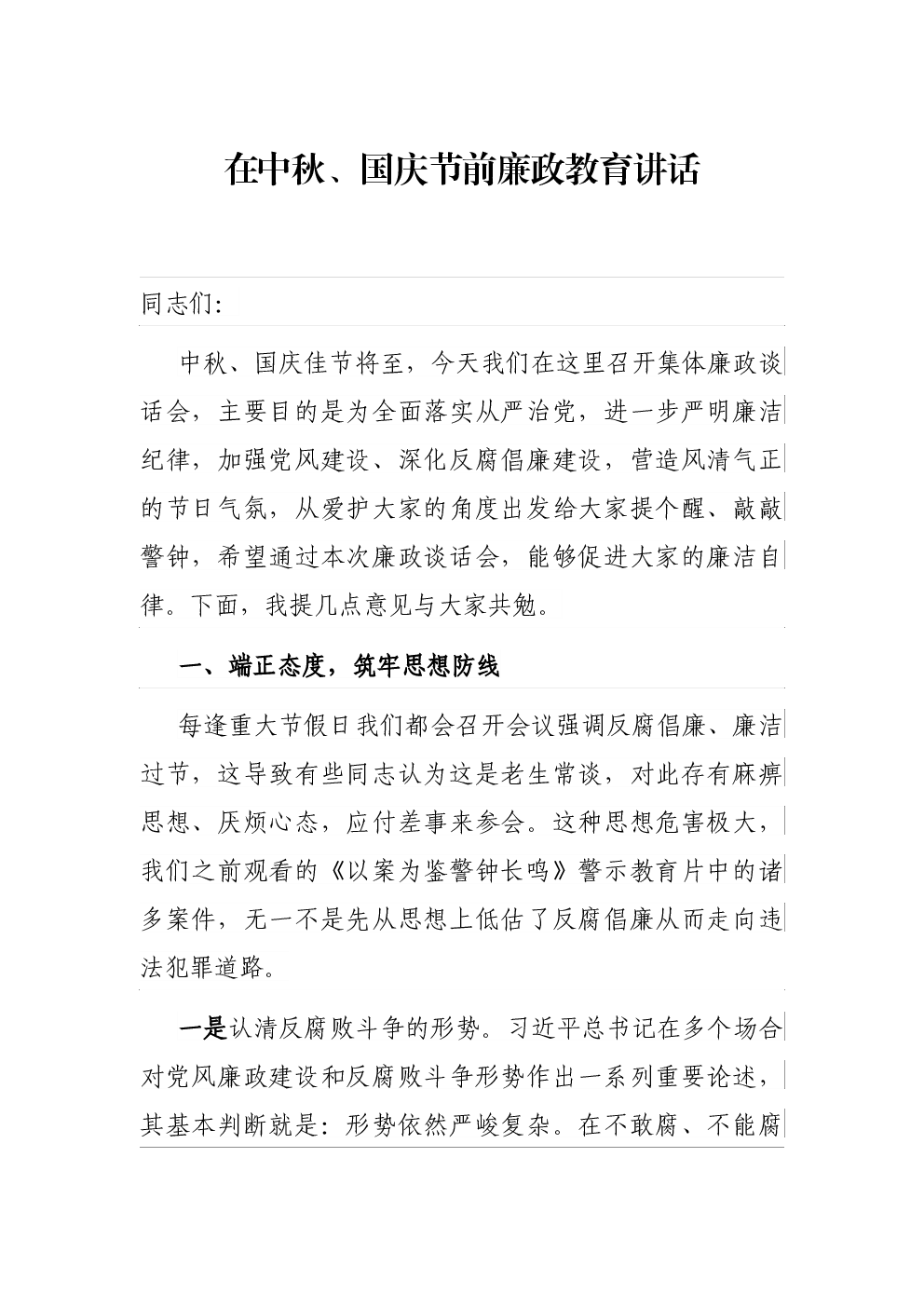 在中秋、国庆节前廉政教育讲话

同志们:

中秋、国庆佳节将至，今天我们在这里召开集体廉政谈话会，主要目的是为全面落实从严治党，进一步严明廉洁纪律，加强党风建设、深化反腐倡廉建设，营造风清气正的节日气氛，从爱护大家的角度出发给大家提个醒、敲敲警钟，希望通过本次廉政谈话会，能够促进大家的廉洁自律。下面，我提几点意见与大家共勉。

一、端正态度，筑牢思想防线

每逢重大节假日我们都会召开会议强调反腐倡廉、廉洁过节，这导致有些同志认为这是老生常谈，对此存有麻痹思想、厌烦心态，应付差事来参会。这种思想危害极大，我们之前观看的《以案为鉴警钟长鸣》警示教育片中的诸多案件，无一不是先从思想上低估了反腐倡廉从而走向违法犯罪道路。

一是认清反腐败斗争的形势。习近平总书记在多个场合对党风廉政建设和反腐败斗争形势作出一系列重要论述，其基本判断就是：形势依然严峻复杂。在不敢腐、不能腐